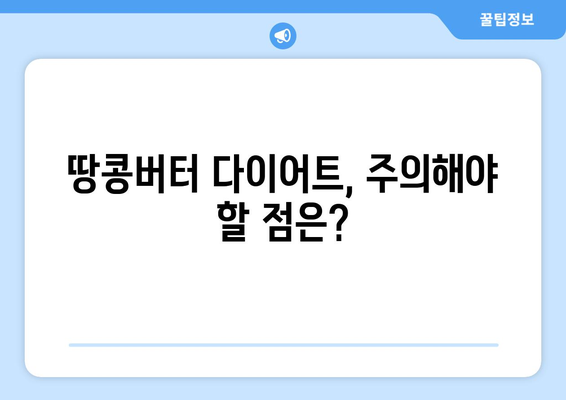 꿀팁정보

땅콩버터 다이어트, 주의해야 할 점은?